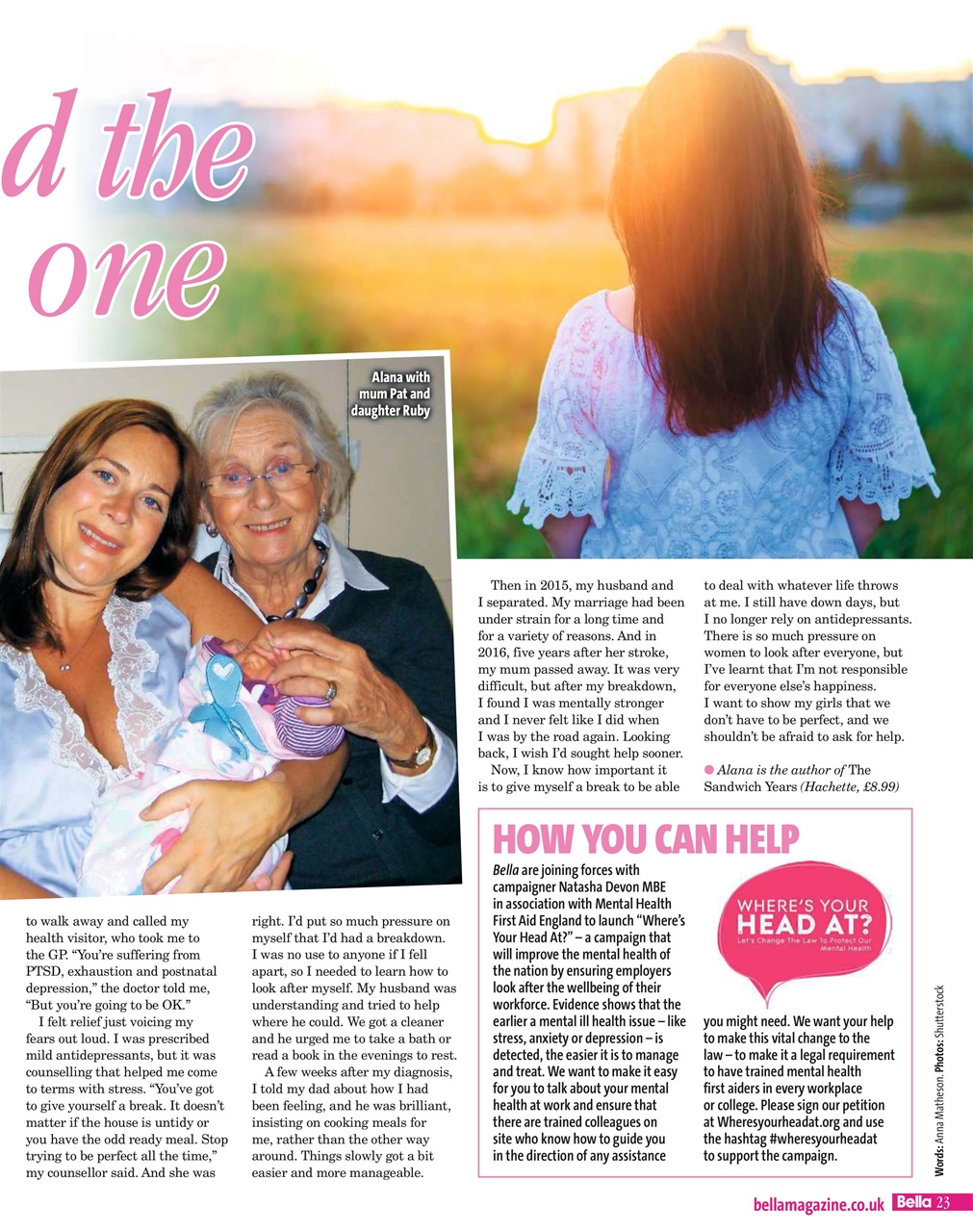 d the one

Alana with mum Pat and daughter Ruby

to walk away and called my health visitor, who took me to the GP. "You're suffering from PTSD, exhaustion and postnatal depression," the doctor told me, "But you're going to be OK."

I felt relief just voicing my fears out loud. I was prescribed mild antidepressants, but it was counselling that helped me come to terms with stress. "You've got to give yourself a break. It doesn't matter if the house is untidy or you have the odd ready meal. Stop trying to be perfect all the time," my counsellor said. And she was right. I'd put so much pressure on myself that I'd had a breakdown. I was no use to anyone if I fell apart, so I needed to learn how to look after myself. My husband was understanding and tried to help where he could. We got a cleaner and he urged me to take a bath or read a book in the evenings to rest.

A few weeks after my diagnosis, I told my dad about how I had been feeling, and he was brilliant, insisting on cooking meals for me, rather than the other way around. Things slowly got a bit easier and more manageable.

Then in 2015, my husband and I separated. My marriage had been under strain for a long time and for a variety of reasons. And in 2016, five years after her stroke, my mum passed away. It was very difficult, but after my breakdown, I found I was mentally stronger and I never felt like I did when I was by the road again. Looking back, I wish I'd sought help sooner.

Now, I know how important it is to give myself a break to be able to deal with whatever life throws at me. I still have down days, but I no longer rely on antidepressants. There is so much pressure on women to look after everyone, but I've learnt that I'm not responsible for everyone else's happiness. I want to show my girls that we don't have to be perfect, and we shouldn't be afraid to ask for help.

Alana is the author of The Sandwich Years (Hachette, £8.99)

HOW YOU CAN HELP

Bella are joining forces with campaigner Natasha Devon MBE in association with Mental Health First Aid England to launch "Where's Your Head At?" – a campaign that will improve the mental health of the nation by ensuring employers look after the wellbeing of their workforce. Evidence shows that the earlier a mental ill health issue – like stress, anxiety or depression – is detected, the easier it is to manage and treat. We want to make it easy for you to talk about your mental health at work and ensure that there are trained colleagues on site who know how to guide you in the direction of any assistance you might need. We want your help to make this vital change to the law – to make it a legal requirement to have trained mental health first aiders in every workplace or college. Please sign our petition at Wheresyourheadat.org and use the hashtag #wheresyourheadat to support the campaign.

WHERE'S YOUR HEAD AT?
Let's Change The Law To Protect Our Mental Health

Words: Anna Matheson. Photos: Shutterstock

bellamagazine.co.uk Bella 23